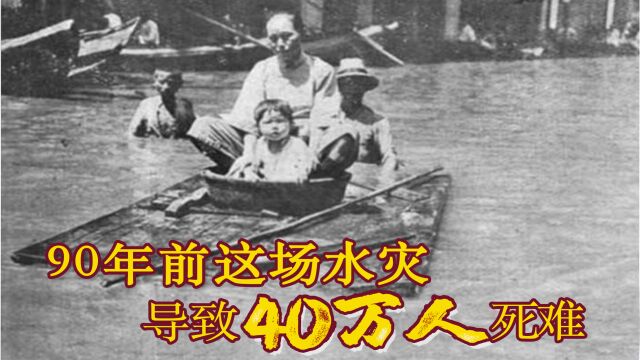 90年前这场水灾
导致40万人死难